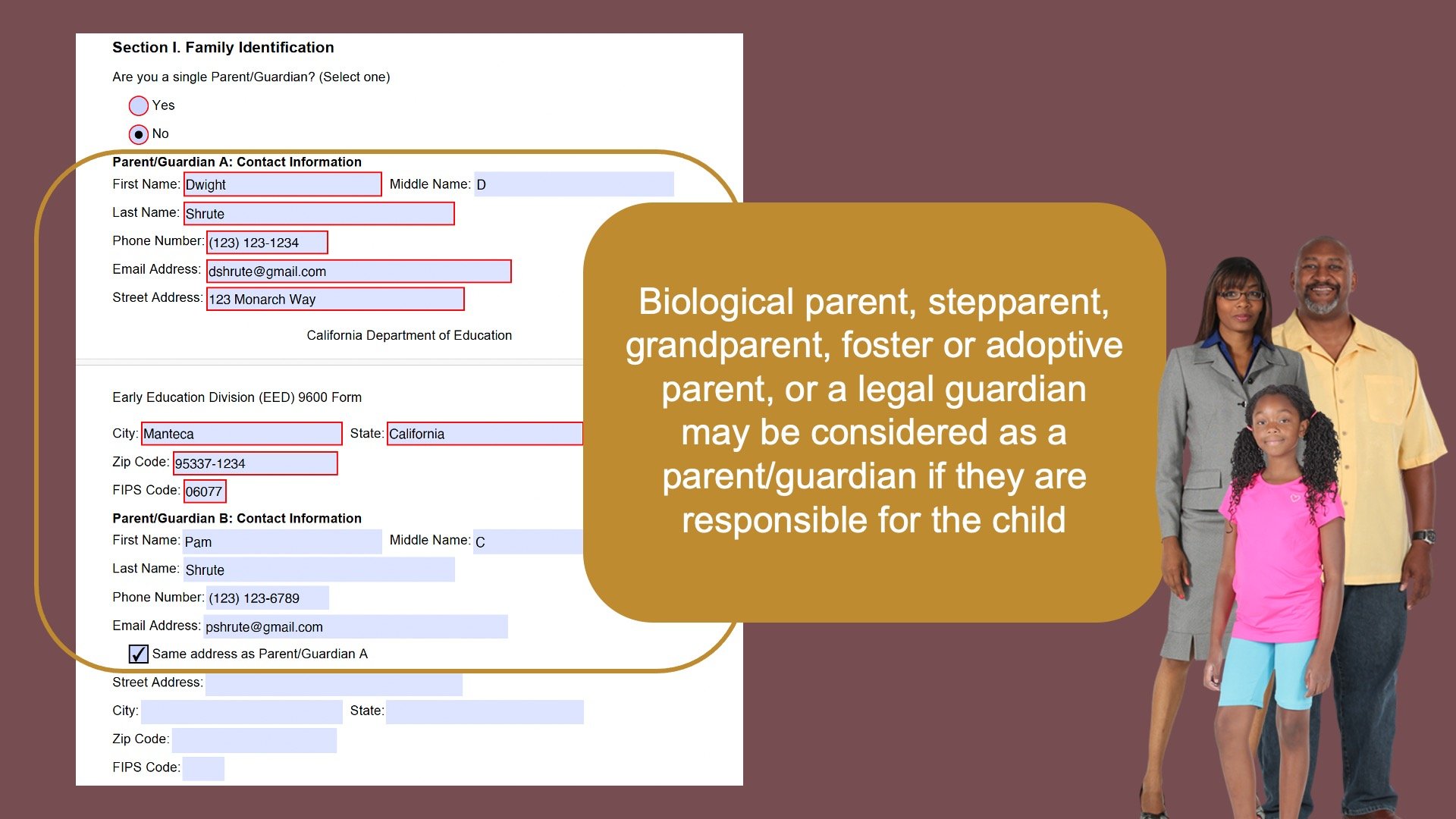 Section I. Family Identification

Are you a single Parent/Guardian? (Select one)

Yes

No

Parent/Guardian A: Contact Information

First Name: Dwight

Middle Name: D

Last Name: Shrute

Phone Number: (123) 123-1234

Email Address: dshrute@gmail.com

Street Address: 123 Monarch Way

California Department of Education

Early Education Division (EED) 9600 Form

City: Manteca

State: California

Zip Code: 95337-1234

FIPS Code: 06077

Parent/Guardian B: Contact Information

First Name: Pam

Middle Name: C

Last Name: Shrute

Phone Number: (123) 123-6789

Email Address: pshrute@gmail.com

Same address as Parent/Guardian A

Street Address:

City:

State:

Zip Code:

FIPS Code:

Biological parent, stepparent, grandparent, foster or adoptive parent, or a legal guardian may be considered as a parent/guardian if they are responsible for the child